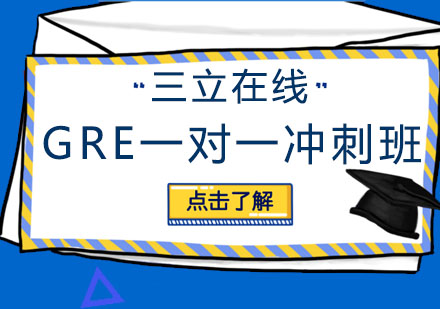 "三立在线"

GRE一对一冲刺班

点击了解